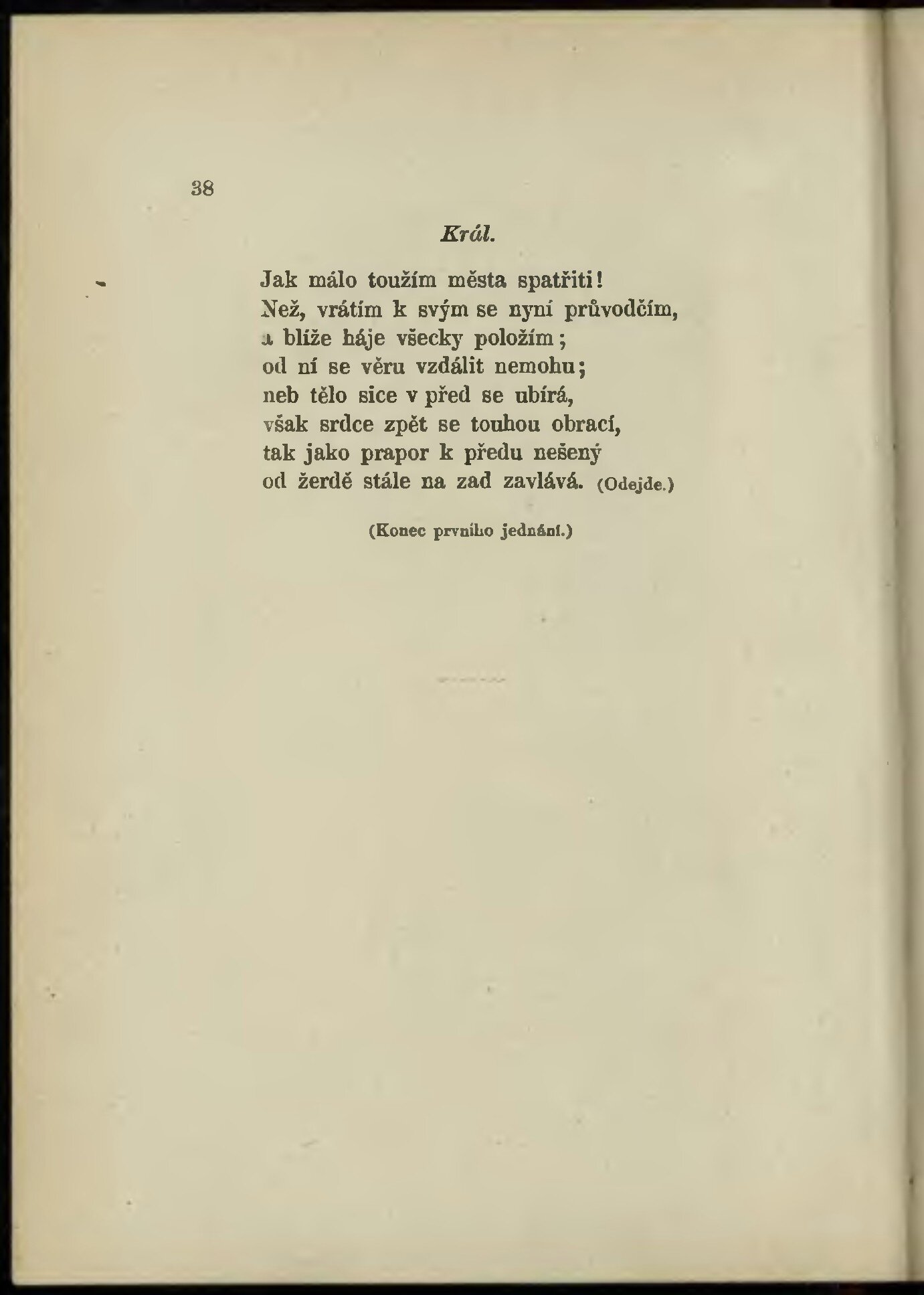 38

Král.

Jak málo toužím města spatřiti!
Než, vrátím k svým se nyní průvodčím,
a blíže háje všecky položím;
od ní se věru vzdálit nemohu;
neb tělo sice v před se ubírá,
však srdce zpět se touhou obrací,
tak jako prapor k předu nešený
od žerdě stále na zad zavlává. (Odejde.)

(Konec prvního jednání.)